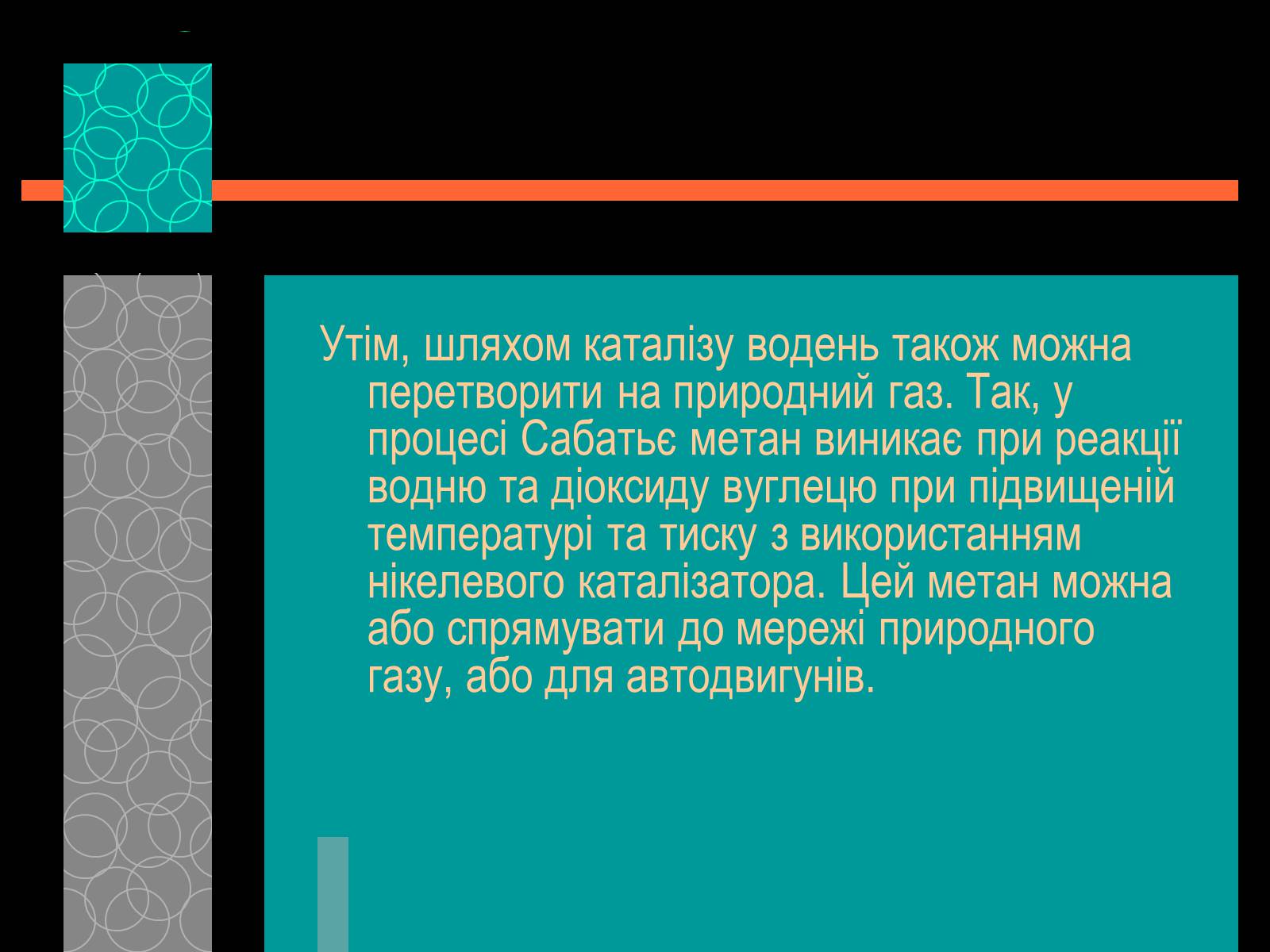 Утім, шляхом каталізу водень також можна перетворити на природний газ. Так, у процесі Сабатьє метан виникає при реакції водню та діоксиду вуглецю при підвищеній температурі та тиску з використанням нікелевого каталізатора. Цей метан можна або спрямувати до мережі природного газу, або для автодвигунів.